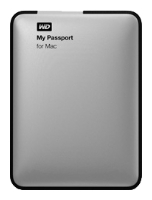 WD

My Passport
for Mac